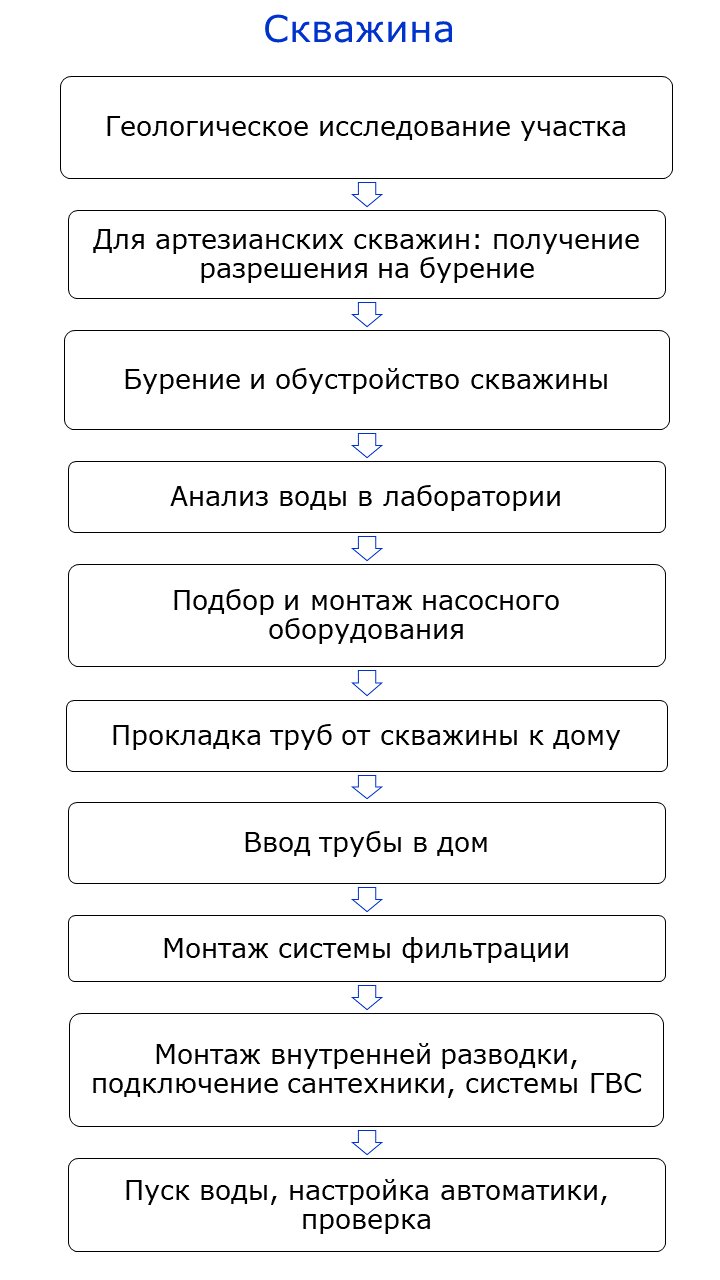 Скважина

Геологическое исследование участка

Для артезианских скважин: получение разрешения на бурение

Бурение и обустройство скважины

Анализ воды в лаборатории

Подбор и монтаж насосного оборудования

Прокладка труб от скважины к дому

Ввод трубы в дом

Монтаж системы фильтрации

Монтаж внутренней разводки, подключение сантехники, системы ГВС

Пуск воды, настройка автоматики, проверка